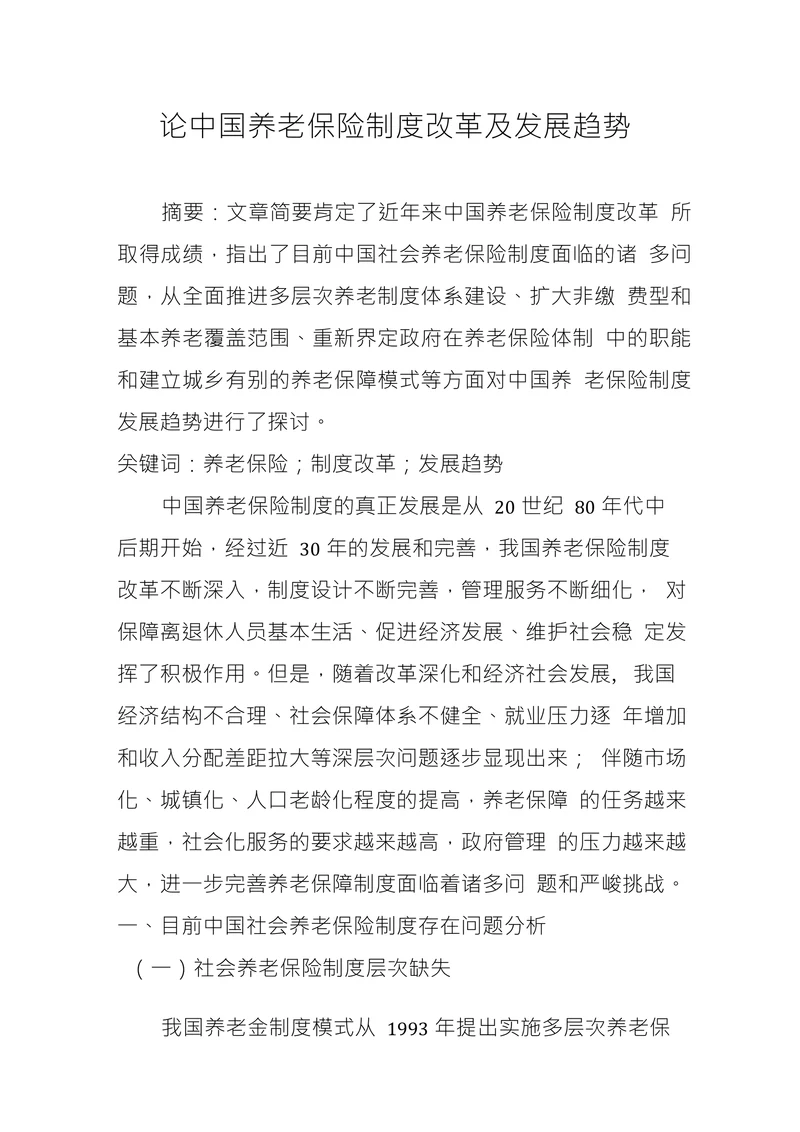 论中国养老保险制度改革及发展趋势

摘要：文章简要肯定了近年来中国养老保险制度改革 所取得成绩，指出了目前中国社会养老保险制度面临的诸 多问题，从全面推进多层次养老制度体系建设、扩大非缴 费型和基本养老覆盖范围、重新界定政府在养老保险体制 中的职能和建立城乡有别的养老保障模式等方面对中国养 老保险制度发展趋势进行了探讨。

关键词：养老保险；制度改革；发展趋势

中国养老保险制度的真正发展是从 20 世纪 80 年代中后期开始，经过近 30 年的发展和完善，我国养老保险制度改革不断深入，制度设计不断完善，管理服务不断细化， 对保障离退休人员基本生活、促进经济发展、维护社会稳 定发挥了积极作用。但是，随着改革深化和经济社会发展， 我国经济结构不合理、社会保障体系不健全、就业压力逐 年增加和收入分配差距拉大等深层次问题逐步显现出来； 伴随市场化、城镇化、人口老龄化程度的提高，养老保障 的任务越来越重，社会化服务的要求越来越高，政府管理 的压力越来越大，进一步完善养老保障制度面临着诸多问 题和严峻挑战。

一、目前中国社会养老保险制度存在问题分析

（一）社会养老保险制度层次缺失

我国养老金制度模式从 1993 年提出实施多层次养老保